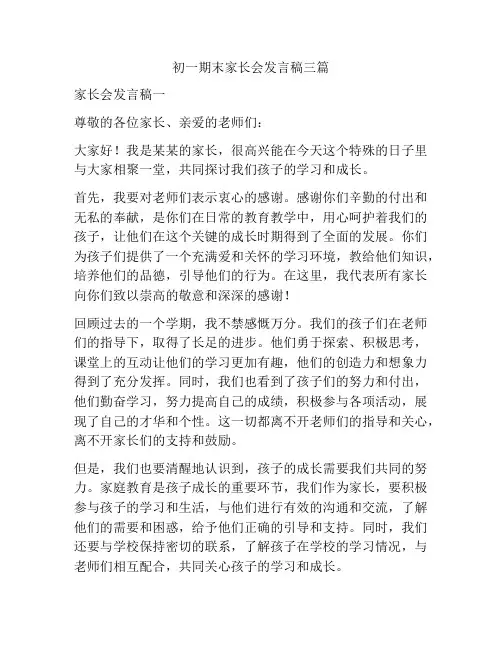 初一期末家长会发言稿三篇

家长会发言稿一

尊敬的各位家长、亲爱的老师们：

大家好！我是某某的家长，很高兴能在今天这个特殊的日子里与大家相聚一堂，共同探讨我们孩子的学习和成长。

首先，我要对老师们表示衷心的感谢。感谢你们辛勤的付出和无私的奉献，是你们在日常的教育教学中，用心呵护着我们的孩子，让他们在这个关键的成长时期得到了全面的发展。你们为孩子们提供了一个充满爱和关怀的学习环境，教给他们知识，培养他们的品德，引导他们的行为。在这里，我代表所有家长向你们致以崇高的敬意和深深的感谢！

回顾过去的一个学期，我不禁感慨万分。我们的孩子们在老师们的指导下，取得了长足的进步。他们勇于探索、积极思考，课堂上的互动让他们的学习更加有趣，他们的创造力和想象力得到了充分发挥。同时，我们也看到了孩子们的努力和付出，他们勤奋学习，努力提高自己的成绩，积极参与各项活动，展现了自己的才华和个性。这一切都离不开老师们的指导和关心，离不开家长们的支持和鼓励。

但是，我们也要清醒地认识到，孩子的成长需要我们共同的努力。家庭教育是孩子成长的重要环节，我们作为家长，要积极参与孩子的学习和生活，与他们进行有效的沟通和交流，了解他们的需要和困惑，给予他们正确的引导和支持。同时，我们还要与学校保持密切的联系，了解孩子在学校的学习情况，与老师们相互配合，共同关心孩子的学习和成长。